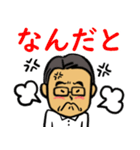 なんだと